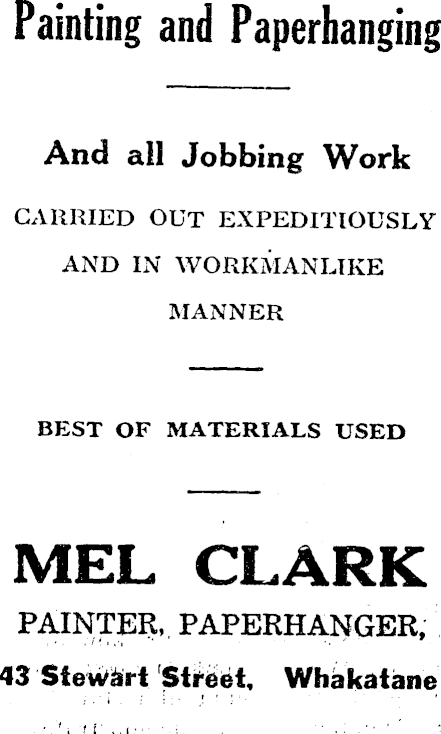 Painting and Paperhanging

And all Jobbing Work

CARRIED OUT EXPEDITIOUSLY AND IN WORKMANLIKE MANNER

BEST OF MATERIALS USED

MEL CLARK

PAINTER, PAPERHANGER,

43 Stewart Street, Whakatane